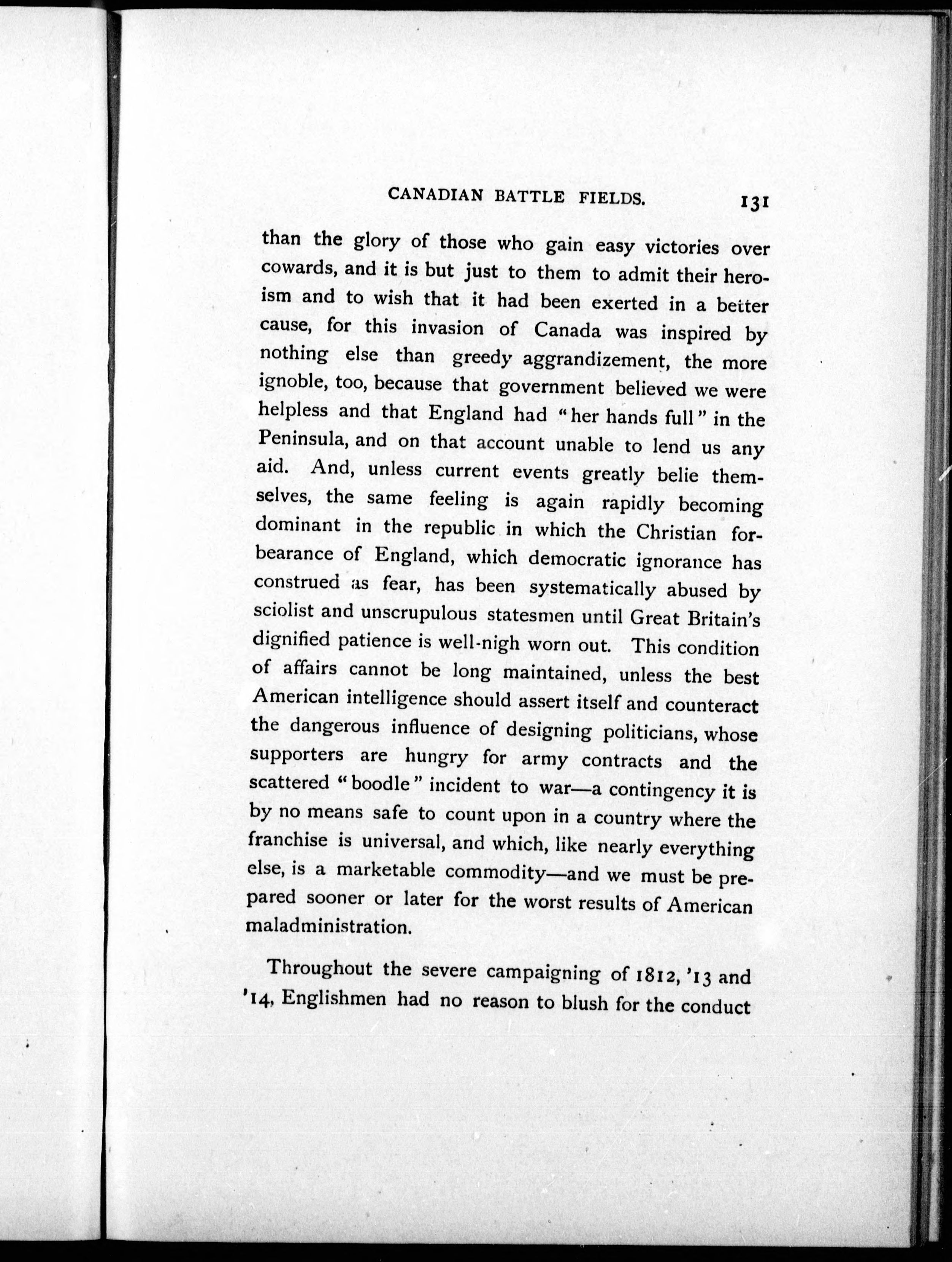 CANADIAN BATTLE FIELDS. 131

than the glory of those who gain easy victories over cowards, and it is but just to them to admit their heroism and to wish that it had been exerted in a better cause, for this invasion of Canada was inspired by nothing else than greedy aggrandizement, the more ignoble, too, because that government believed we were helpless and that England had "her hands full" in the Peninsula, and on that account unable to lend us any aid. And, unless current events greatly belie themselves, the same feeling is again rapidly becoming dominant in the republic in which the Christian forbearance of England, which democratic ignorance has construed as fear, has been systematically abused by sciolist and unscrupulous statesmen until Great Britain's dignified patience is well-nigh worn out. This condition of affairs cannot be long maintained, unless the best American intelligence should assert itself and counteract the dangerous influence of designing politicians, whose supporters are hungry for army contracts and the scattered "boodle" incident to war—a contingency it is by no means safe to count upon in a country where the franchise is universal, and which, like nearly everything else, is a marketable commodity—and we must be prepared sooner or later for the worst results of American maladministration.

Throughout the severe campaigning of 1812, '13 and '14, Englishmen had no reason to blush for the conduct